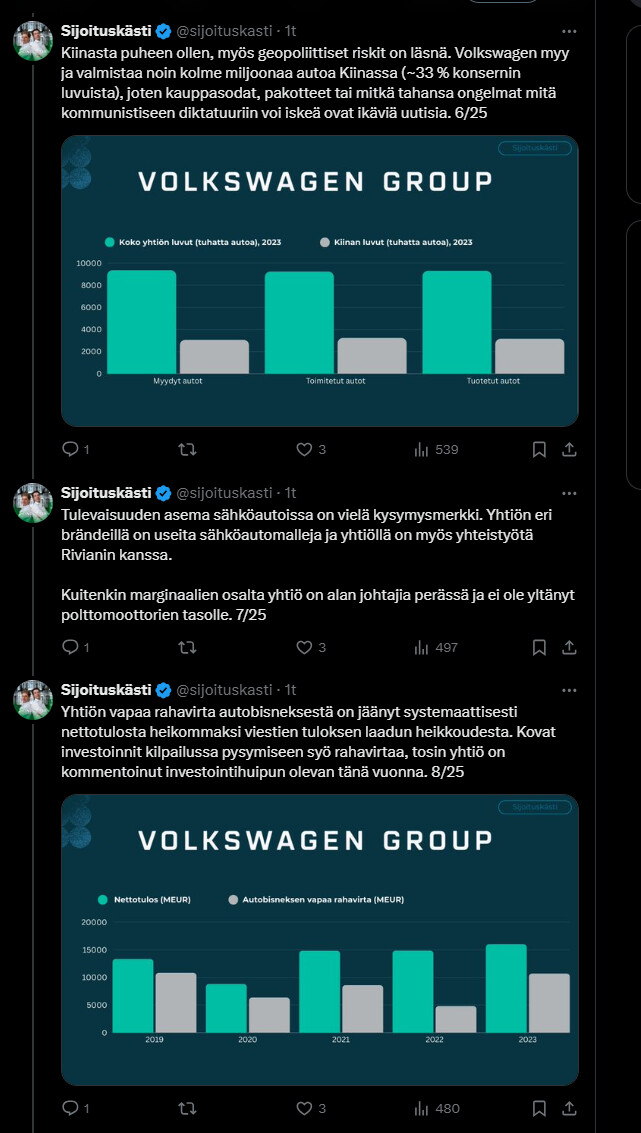 Sijoituskästi @sijoituskasti · 1t
Kiinasta puheen ollen, myös geopoliittiset riskit on läsnä. Volkswagen myy ja valmistaa noin kolme miljoonaa autoa Kiinassa (~33 % konsernin luvuista), joten kauppasodat, pakotteet tai mitkä tahansa ongelmat mitä kommunistiseen diktatuuriin voi iskeä ovat ikäviä uutisia. 6/25

Sijoituskästi

VOLKSWAGEN GROUP

Koko yhtiön luvut (tuhatta autoa), 2023
Kiinan luvut (tuhatta autoa), 2023

10000
8000
6000
4000
2000
0

Myydyt autot
Toimitetut autot
Tuotetut autot

1 3 539

Sijoituskästi @sijoituskasti · 1t
Tulevaisuuden asema sähköautoissa on vielä kysymysmerkki. Yhtiön eri brändeillä on useita sähköautomalleja ja yhtiöllä on myös yhteistyötä Rivianin kanssa.

Kuitenkin marginaalien osalta yhtiö on alan johtajia perässä ja ei ole yltänyt polttomoottorien tasolle. 7/25

1 3 497

Sijoituskästi @sijoituskasti · 1t
Yhtiön vapaa rahavirta autobisneksestä on jäänyt systemaattisesti nettotulosta heikommaksi viestien tuloksen laadun heikkoudesta. Kovat investoinnit kilpailussa pysymiseen syö rahavirtaa, tosin yhtiö on kommentoinut investointihuipun olevan tänä vuonna. 8/25

Sijoituskästi

VOLKSWAGEN GROUP

Nettotulos (MEUR)
Autobisneksen vapaa rahavirta (MEUR)

20000
15000
10000
5000
0

2019
2020
2021
2022
2023

1 3 480